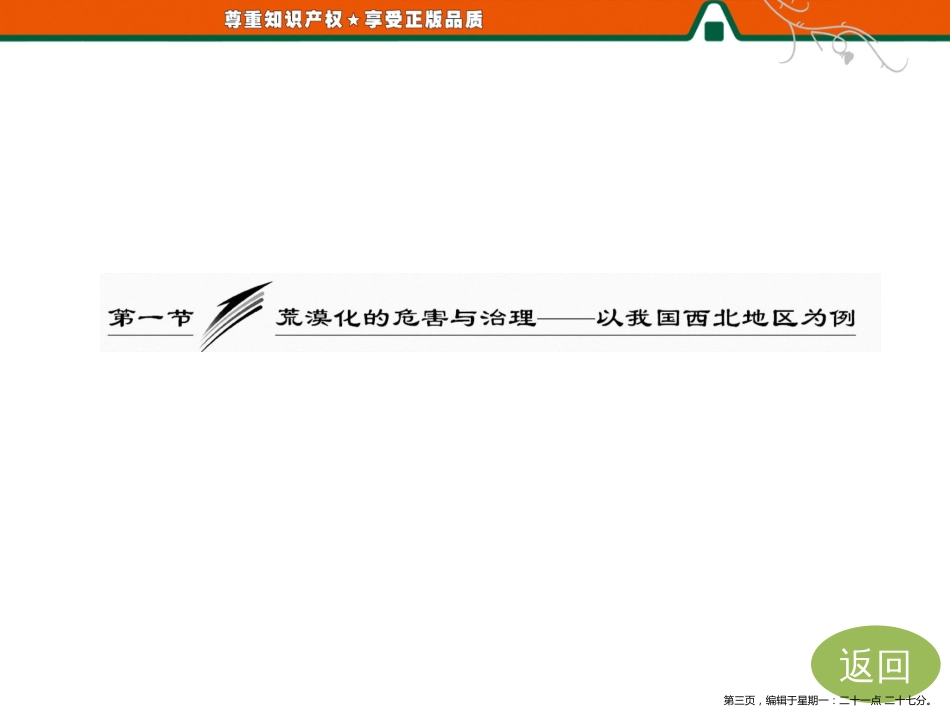 尊重知识产权★享受正版品质

第一节

荒漠化的危害与治理——以我国西北地区为例

返回

第三页，编辑于星期一：二十一点 二十七分。